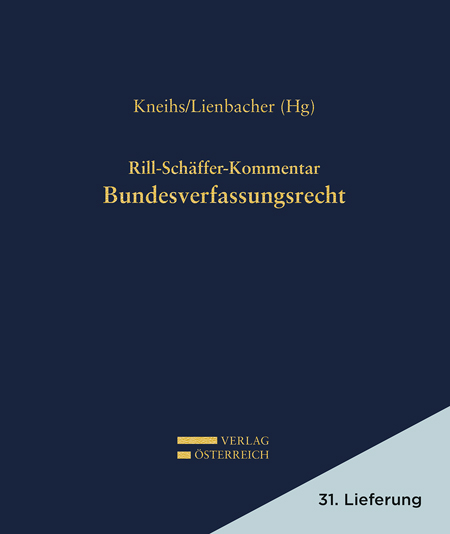 Kneihs/Lienbacher (Hg)

Rill-Schäffer-Kommentar
Bundesverfassungsrecht

VERLAG
ÖSTERREICH

31. Lieferung